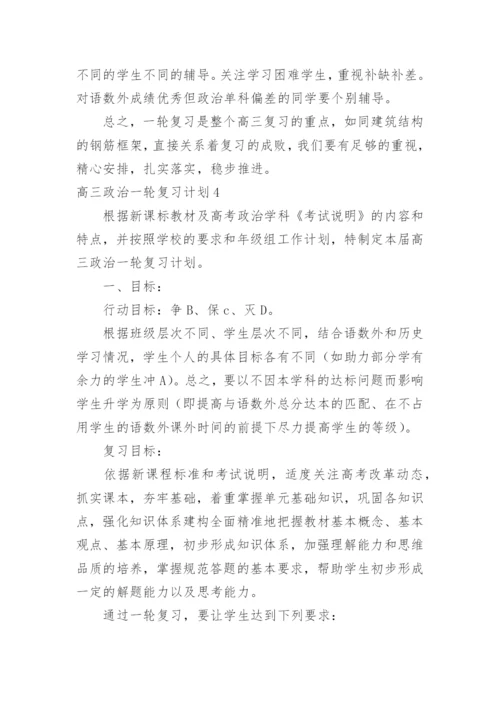 不同的学生不同的辅导。关注学习困难学生，重视补缺补差。对语数外成绩优秀但政治单科偏差的同学要个别辅导。

总之，一轮复习是整个高三复习的重点，如同建筑结构的钢筋框架，直接关系着复习的成败，我们要有足够的重视，精心安排，扎实落实，稳步推进。

高三政治一轮复习计划4

根据新课标教材及高考政治学科《考试说明》的内容和特点，并按照学校的要求和年级组工作计划，特制定本届高三政治一轮复习计划。

一、目标：

行动目标：争B、保c、灭D。

根据班级层次不同、学生层次不同，结合语数外和历史学习情况，学生个人的具体目标各有不同（如助力部分学有余力的学生冲A）。总之，要以不因本学科的达标问题而影响学生升学为原则（即提高与语数外总分达本的匹配、在不占用学生的语数外课外时间的前提下尽力提高学生的等级）。

复习目标：

依据新课程标准和考试说明，适度关注高考改革动态，抓实课本，夯牢基础，着重掌握单元基础知识，巩固各知识点，强化知识体系建构全面精准地把握教材基本概念、基本观点、基本原理，初步形成知识体系，加强理解能力和思维品质的培养，掌握规范答题的基本要求，帮助学生初步形成一定的解题能力以及思考能力。

通过一轮复习，要让学生达到下列要求：